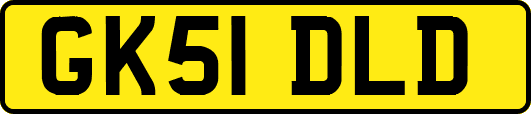 GK51 DLD